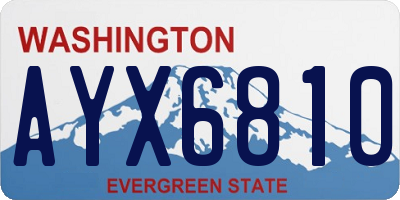 WASHINGTON
AYX6810
EVERGREEN STATE